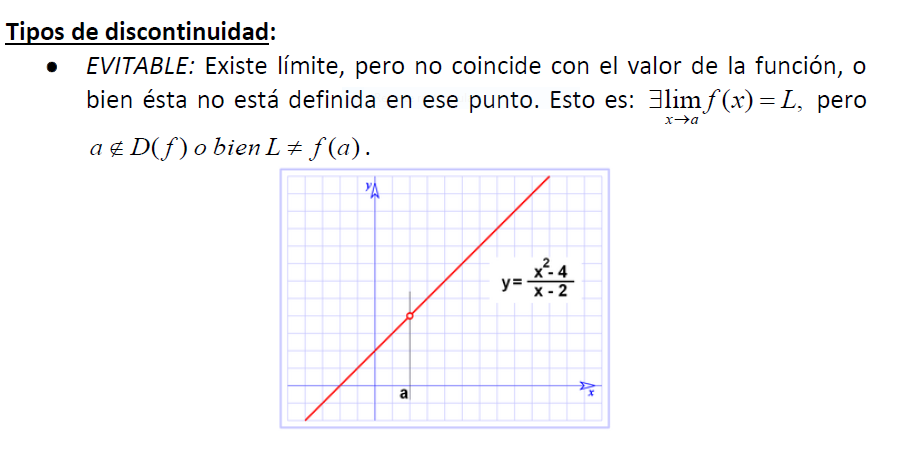 Tipos de discontinuidad:

• EVITABLE: Existe límite, pero no coincide con el valor de la función, o bien ésta no está definida en ese punto. Esto es: $\exists \lim_{x \to a} f(x) = L$, pero $a \notin D(f)$ o bien $L \neq f(a)$.

y

$y = \frac{x^2 - 4}{x - 2}$

a

x